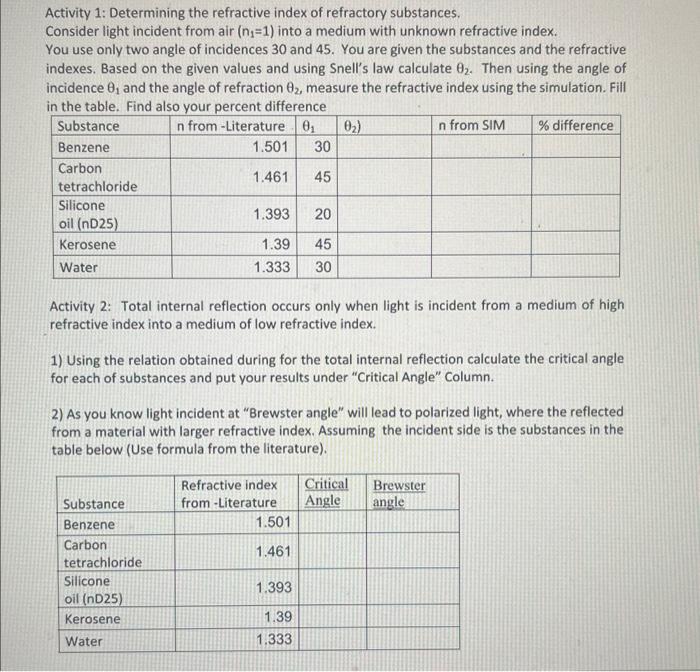 Activity 1: Determining the refractive index of refractory substances.
Consider light incident from air ($n_1$=1) into a medium with unknown refractive index.
You use only two angle of incidences 30 and 45. You are given the substances and the refractive indexes. Based on the given values and using Snell's law calculate $\theta_2$. Then using the angle of incidence $\theta_1$ and the angle of refraction $\theta_2$, measure the refractive index using the simulation. Fill in the table. Find also your percent difference

| Substance | n from -Literature | $\theta_1$ | $\theta_2$) | n from SIM | % difference |
|---|---|---|---|---|---|
| Benzene | 1.501 | 30 | | | |
| Carbon tetrachloride | 1.461 | 45 | | | |
| Silicone oil (nD25) | 1.393 | 20 | | | |
| Kerosene | 1.39 | 45 | | | |
| Water | 1.333 | 30 | | | |

Activity 2: Total internal reflection occurs only when light is incident from a medium of high refractive index into a medium of low refractive index.

1) Using the relation obtained during for the total internal reflection calculate the critical angle for each of substances and put your results under "Critical Angle" Column.

2) As you know light incident at "Brewster angle" will lead to polarized light, where the reflected from a material with larger refractive index. Assuming the incident side is the substances in the table below (Use formula from the literature).

| Substance | Refractive index from -Literature | Critical Angle | Brewster angle |
|---|---|---|---|
| Benzene | 1.501 | | |
| Carbon tetrachloride | 1.461 | | |
| Silicone oil (nD25) | 1.393 | | |
| Kerosene | 1.39 | | |
| Water | 1.333 | | |